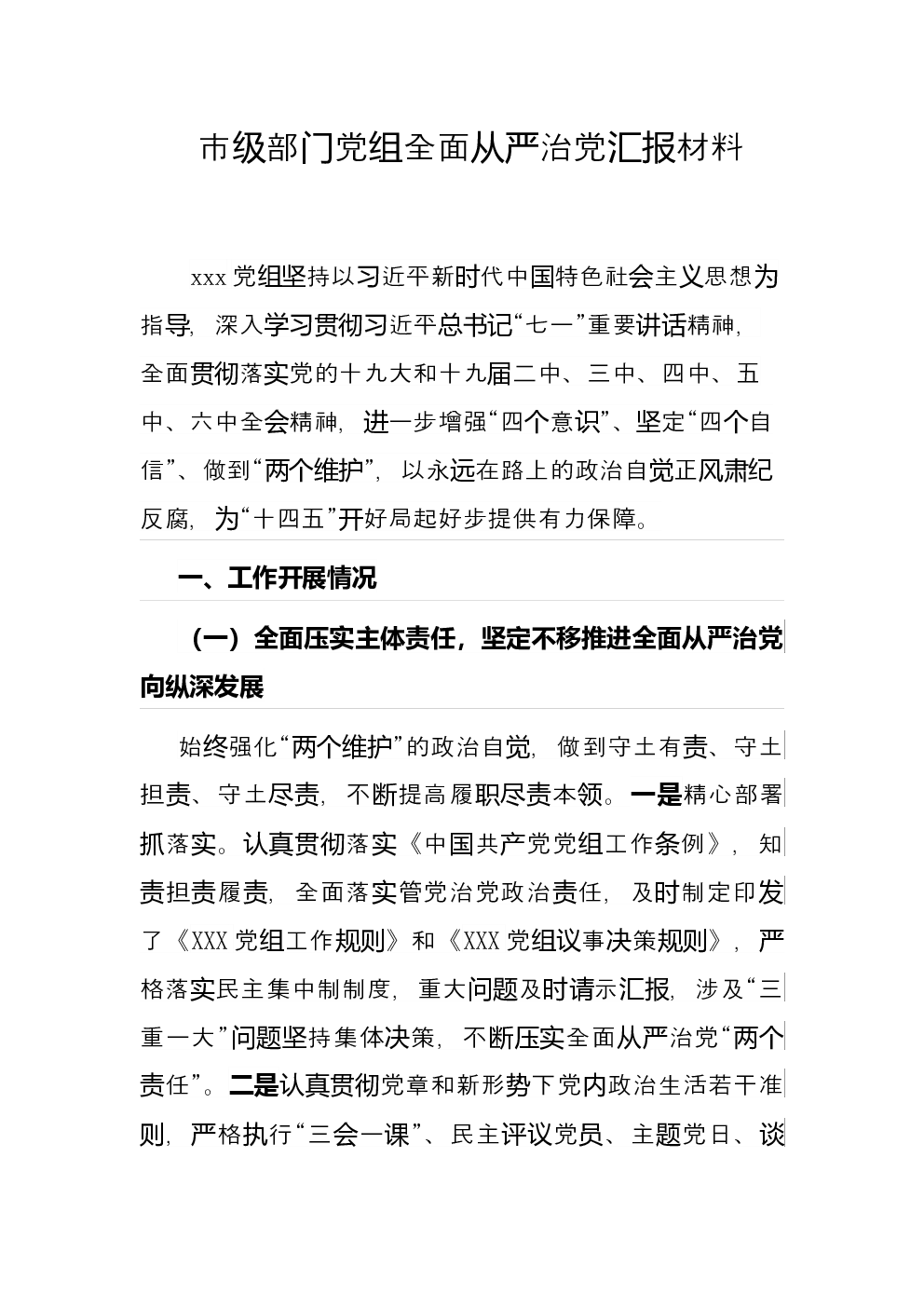 市级部门党组全面从严治党汇报材料

xxx 党组坚持以习近平新时代中国特色社会主义思想为指导，深入学习贯彻习近平总书记“七一”重要讲话精神，全面贯彻落实党的十九大和十九届二中、三中、四中、五中、六中全会精神，进一步增强“四个意识”、坚定“四个自信”、做到“两个维护”，以永远在路上的政治自觉正风肃纪反腐，为“十四五”开好局起好步提供有力保障。

一、工作开展情况

（一）全面压实主体责任，坚定不移推进全面从严治党向纵深发展

始终强化“两个维护”的政治自觉，做到守土有责、守土担责、守土尽责，不断提高履职尽责本领。一是精心部署抓落实。认真贯彻落实《中国共产党党组工作条例》，知责担责履责，全面落实管党治党政治责任，及时制定印发了《XXX 党组工作规则》和《XXX 党组议事决策规则》，严格落实民主集中制制度，重大问题及时请示汇报，涉及“三重一大”问题坚持集体决策，不断压实全面从严治党“两个责任”。二是认真贯彻党章和新形势下党内政治生活若干准则，严格执行“三会一课”、民主评议党员、主题党日、谈